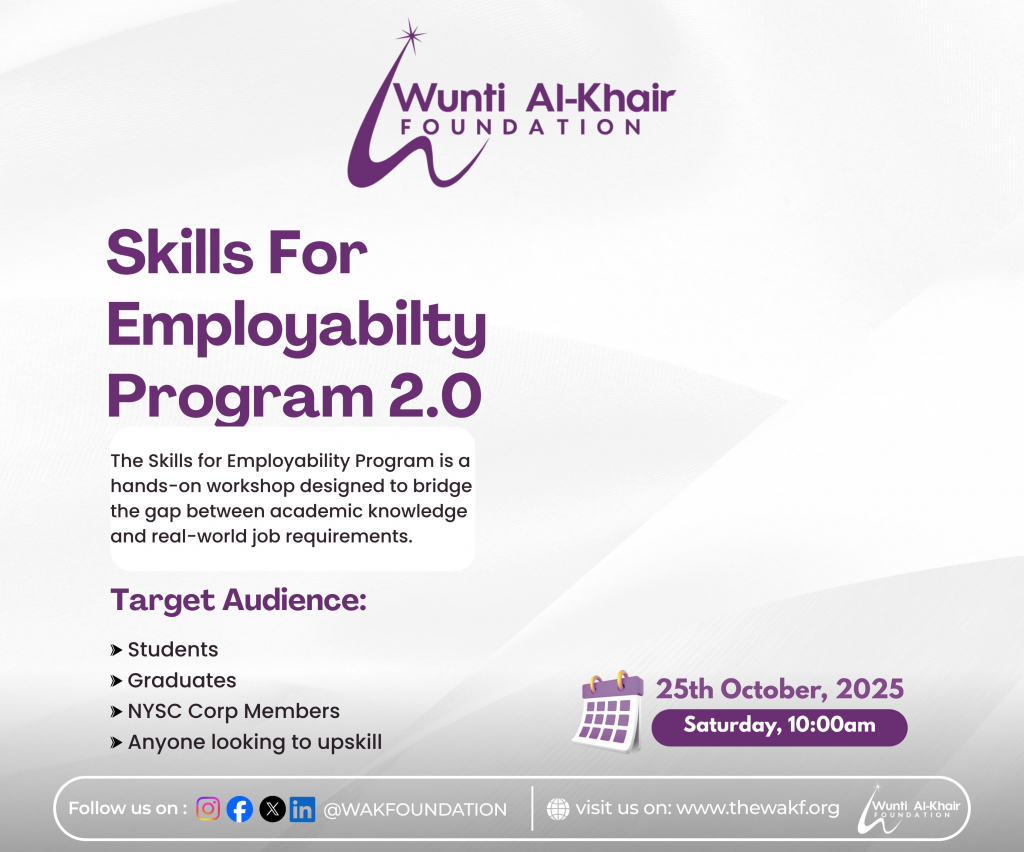 Wunti Al-Khair
FOUNDATION

Skills For Employabilty Program 2.0

The Skills for Employability Program is a hands-on workshop designed to bridge the gap between academic knowledge and real-world job requirements.

Target Audience:

➤ Students
➤ Graduates
➤ NYSC Corp Members
➤ Anyone looking to upskill

25th October, 2025
Saturday, 10:00am

Follow us on : @WAKFOUNDATION
visit us on: www.thewakf.org
Wunti Al-Khair
FOUNDATION